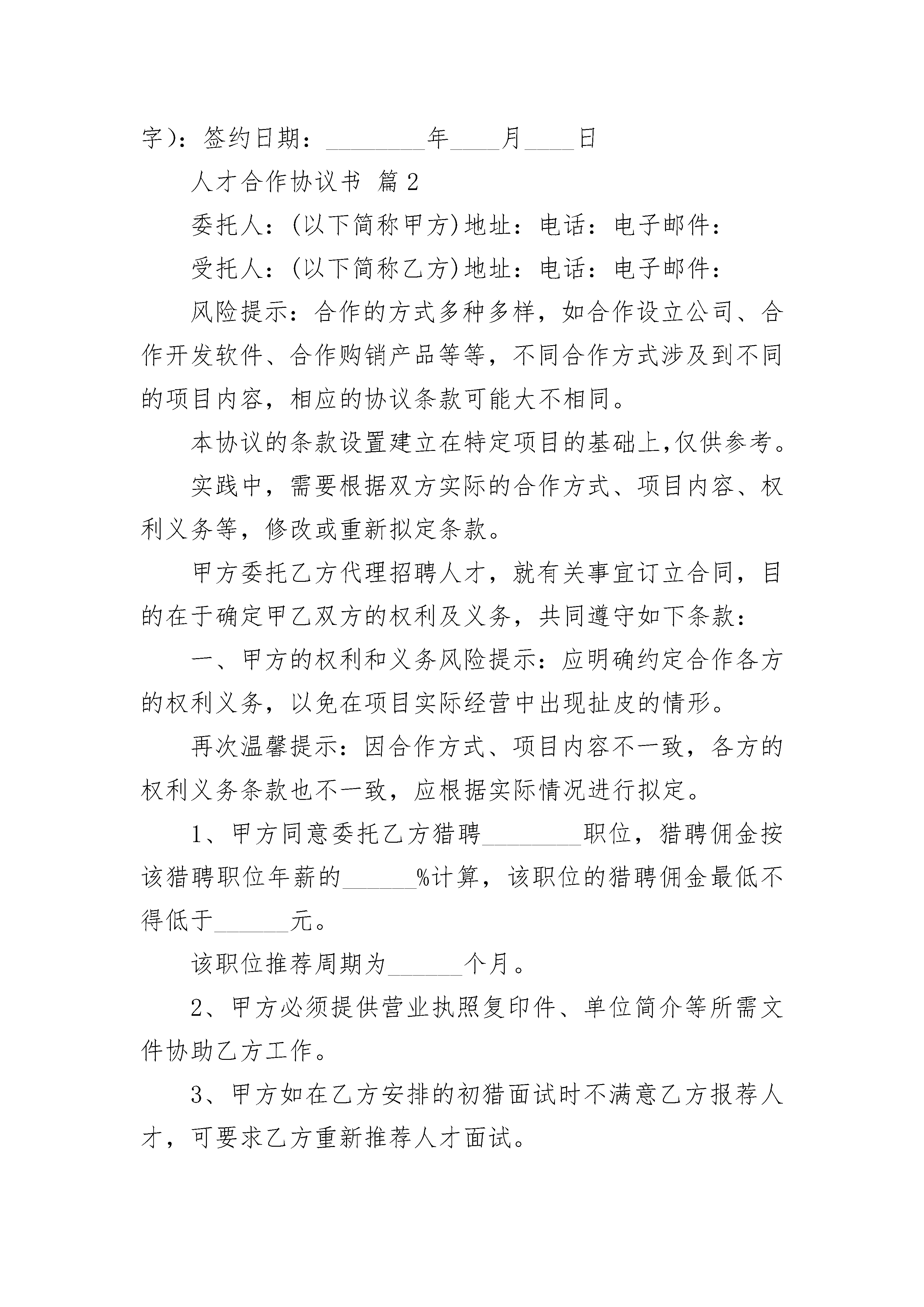 字)：签约日期：________年____月____日

人才合作协议书 篇2

委托人：(以下简称甲方)地址：电话：电子邮件：

受托人：(以下简称乙方)地址：电话：电子邮件：

风险提示：合作的方式多种多样，如合作设立公司、合作开发软件、合作购销产品等等，不同合作方式涉及到不同的项目内容，相应的协议条款可能大不相同。

本协议的条款设置建立在特定项目的基础上,仅供参考。

实践中，需要根据双方实际的合作方式、项目内容、权利义务等，修改或重新拟定条款。

甲方委托乙方代理招聘人才，就有关事宜订立合同，目的在于确定甲乙双方的权利及义务，共同遵守如下条款：

一、甲方的权利和义务风险提示：应明确约定合作各方的权利义务，以免在项目实际经营中出现扯皮的情形。

再次温馨提示：因合作方式、项目内容不一致，各方的权利义务条款也不一致，应根据实际情况进行拟定。

1、甲方同意委托乙方猎聘________职位，猎聘佣金按该猎聘职位年薪的______%计算，该职位的猎聘佣金最低不得低于______元。

该职位推荐周期为______个月。

2、甲方必须提供营业执照复印件、单位简介等所需文件协助乙方工作。

3、甲方如在乙方安排的初猎面试时不满意乙方报荐人才，可要求乙方重新推荐人才面试。